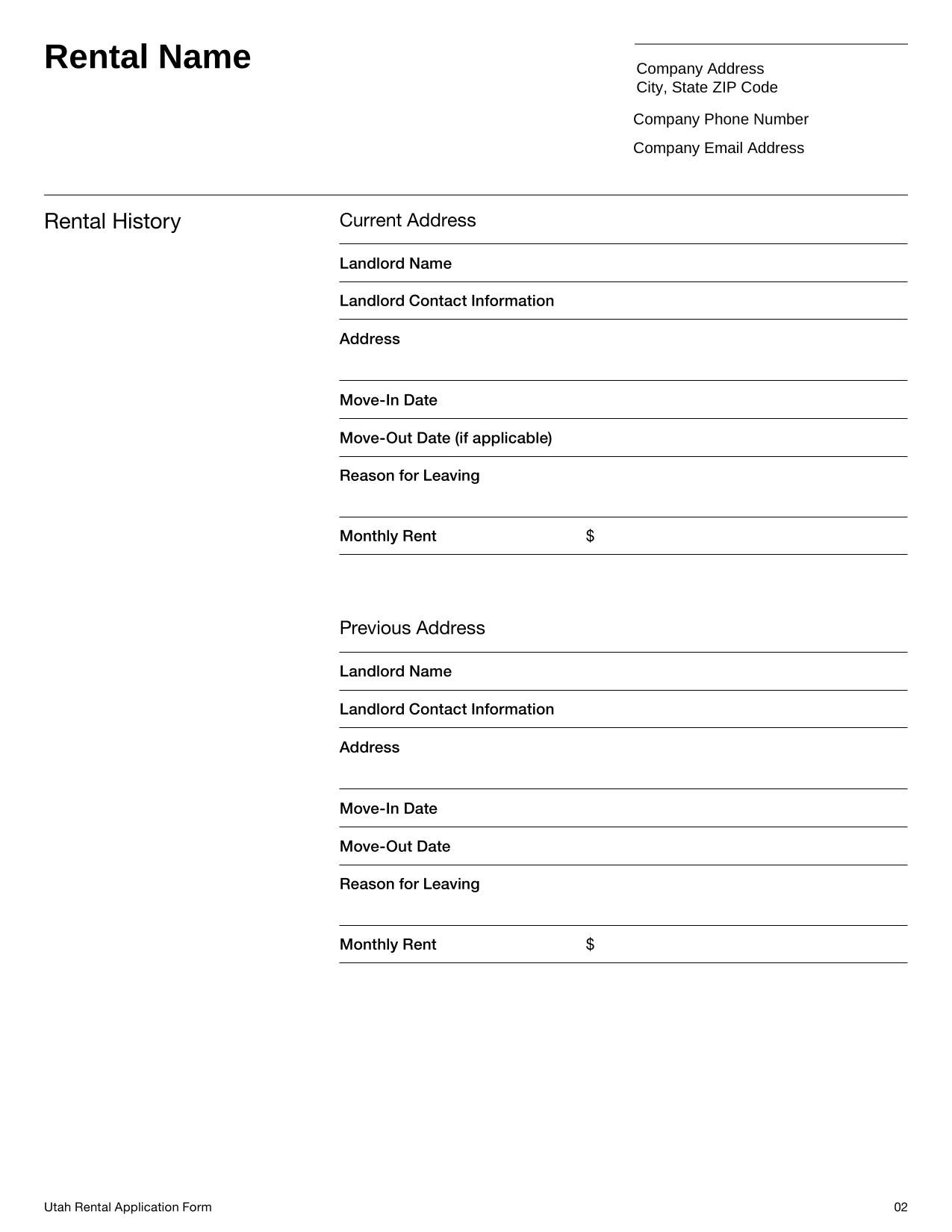 Rental Name

Company Address
City, State ZIP Code

Company Phone Number

Company Email Address

Rental History

Current Address

Landlord Name

Landlord Contact Information

Address

Move-In Date

Move-Out Date (if applicable)

Reason for Leaving

Monthly Rent $

Previous Address

Landlord Name

Landlord Contact Information

Address

Move-In Date

Move-Out Date

Reason for Leaving

Monthly Rent $

Utah Rental Application Form 02